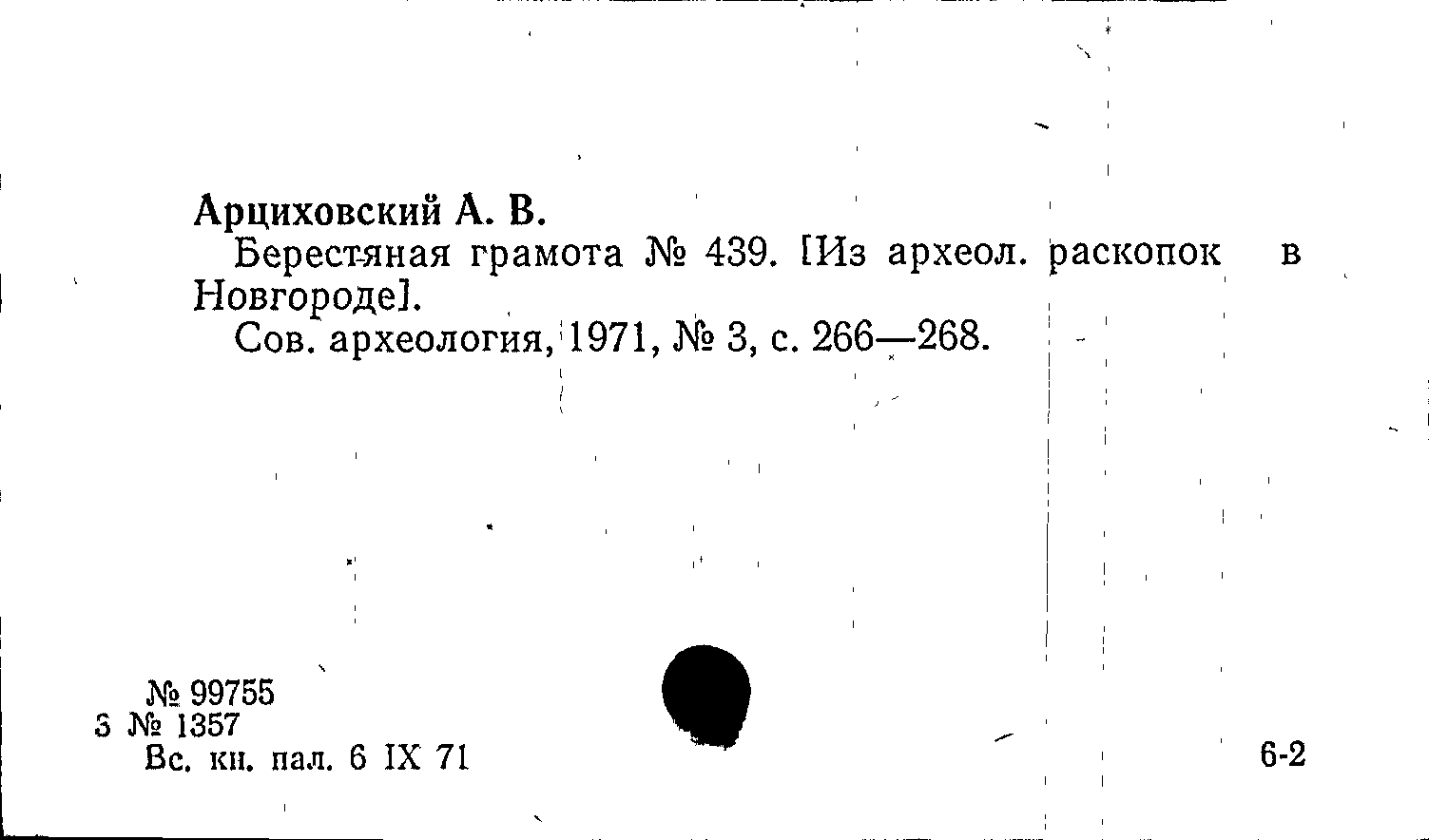 Арциховский А. В.

Берестяная грамота № 439. [Из археол. раскопок в Новгороде].

Сов. археология, 1971, № 3, с. 266—268.

№ 99755
3 № 1357
Вс. кн. пал. 6 IX 71

6-2